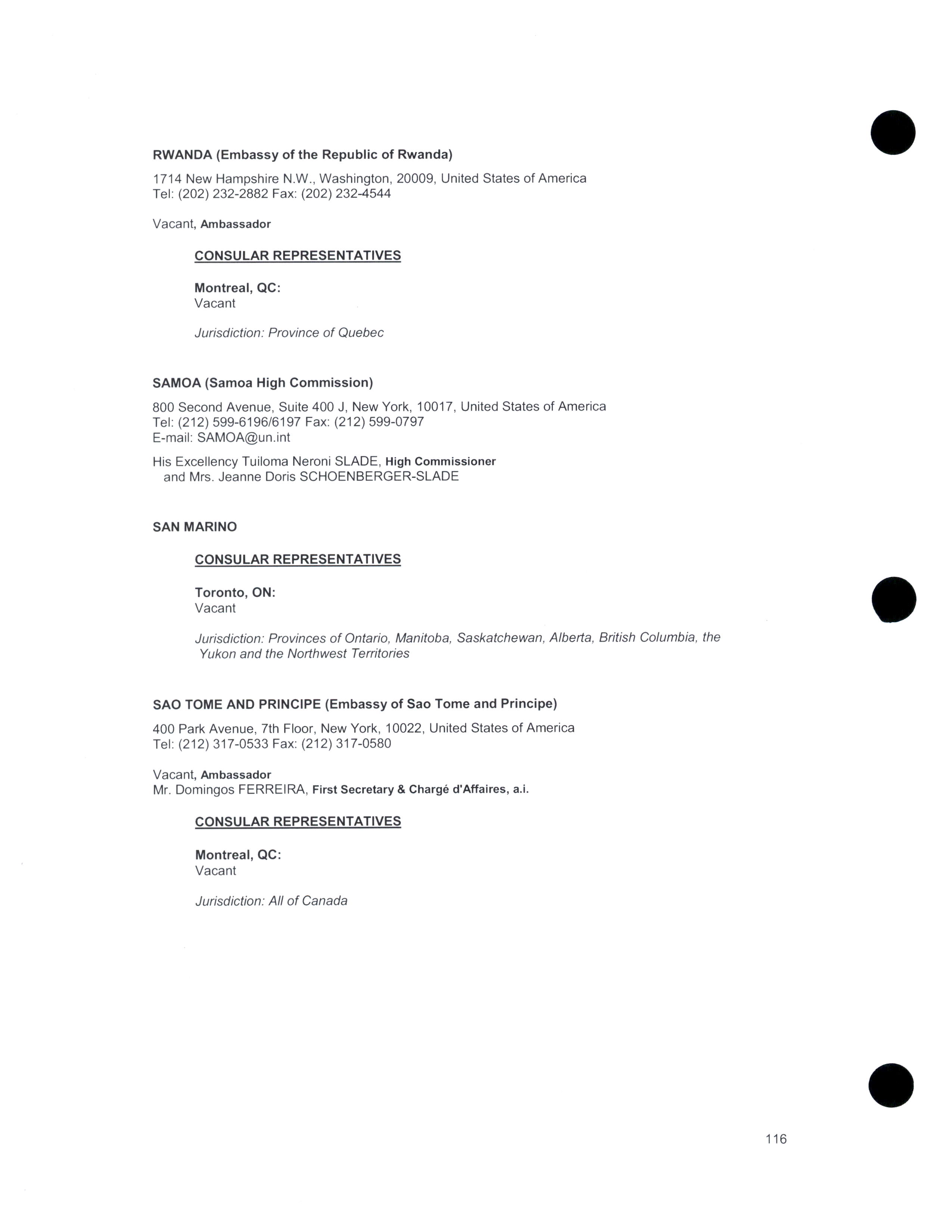 RWANDA (Embassy of the Republic of Rwanda)

1714 New Hampshire N.W., Washington, 20009, United States of America
Tel: (202) 232-2882 Fax: (202) 232-4544

Vacant, Ambassador

CONSULAR REPRESENTATIVES

Montreal, QC:
Vacant

Jurisdiction: Province of Quebec

SAMOA (Samoa High Commission)

800 Second Avenue, Suite 400 J, New York, 10017, United States of America
Tel: (212) 599-6196/6197 Fax: (212) 599-0797
E-mail: SAMOA@un.int

His Excellency Tuiloma Neroni SLADE, High Commissioner
and Mrs. Jeanne Doris SCHOENBERGER-SLADE

SAN MARINO

CONSULAR REPRESENTATIVES

Toronto, ON:
Vacant

Jurisdiction: Provinces of Ontario, Manitoba, Saskatchewan, Alberta, British Columbia, the Yukon and the Northwest Territories

SAO TOME AND PRINCIPE (Embassy of Sao Tome and Principe)

400 Park Avenue, 7th Floor, New York, 10022, United States of America
Tel: (212) 317-0533 Fax: (212) 317-0580

Vacant, Ambassador
Mr. Domingos FERREIRA, First Secretary & Chargé d'Affaires, a.i.

CONSULAR REPRESENTATIVES

Montreal, QC:
Vacant

Jurisdiction: All of Canada

116